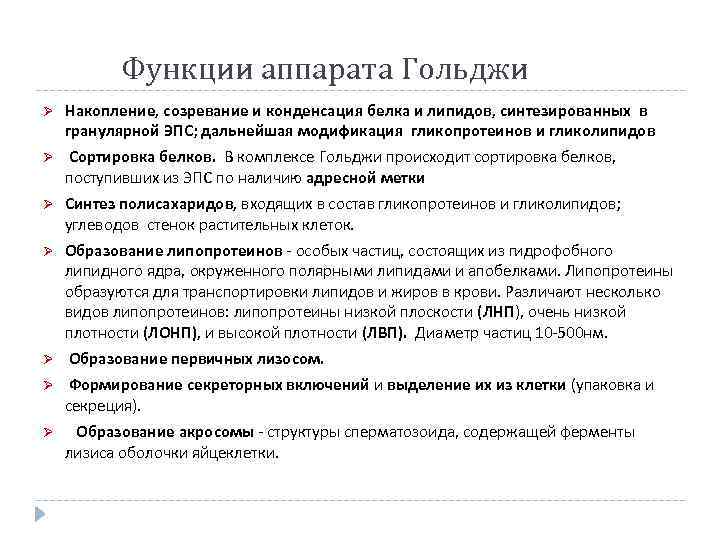 Функции аппарата Гольджи

➢ Накопление, созревание и конденсация белка и липидов, синтезированных в гранулярной ЭПС; дальнейшая модификация гликопротеинов и гликолипидов

➢ Сортировка белков. В комплексе Гольджи происходит сортировка белков, поступивших из ЭПС по наличию адресной метки

➢ Синтез полисахаридов, входящих в состав гликопротеинов и гликолипидов; углеводов стенок растительных клеток.

➢ Образование липопротеинов - особых частиц, состоящих из гидрофобного липидного ядра, окруженного полярными липидами и апобелками. Липопротеины образуются для транспортировки липидов и жиров в крови. Различают несколько видов липопротеинов: липопротеины низкой плоскости (ЛНП), очень низкой плотности (ЛОНП), и высокой плотности (ЛВП). Диаметр частиц 10-500нм.

➢ Образование первичных лизосом.

➢ Формирование секреторных включений и выделение их из клетки (упаковка и секреция).

➢ Образование акросомы - структуры сперматозоида, содержащей ферменты лизиса оболочки яйцеклетки.